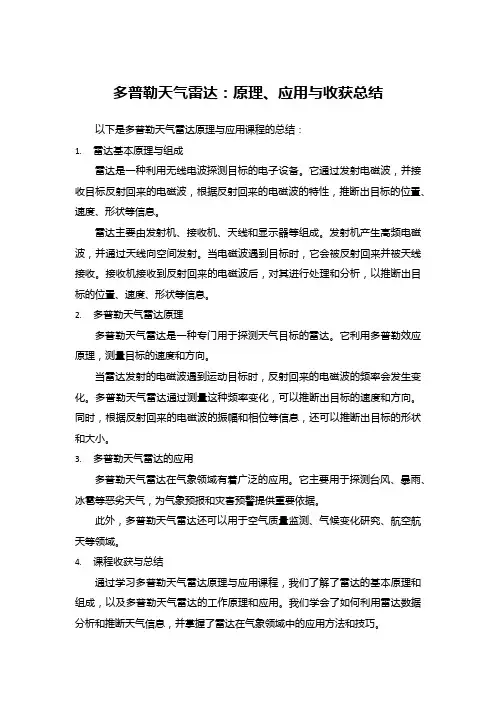 多普勒天气雷达：原理、应用与收获总结

以下是多普勒天气雷达原理与应用课程的总结：

1. 雷达基本原理与组成

雷达是一种利用无线电波探测目标的电子设备。它通过发射电磁波，并接收目标反射回来的电磁波，根据反射回来的电磁波的特性，推断出目标的位置、速度、形状等信息。

雷达主要由发射机、接收机、天线和显示器等组成。发射机产生高频电磁波，并通过天线向空间发射。当电磁波遇到目标时，它会被反射回来并被天线接收。接收机接收到反射回来的电磁波后，对其进行处理和分析，以推断出目标的位置、速度、形状等信息。

2. 多普勒天气雷达原理

多普勒天气雷达是一种专门用于探测天气目标的雷达。它利用多普勒效应原理，测量目标的速度和方向。

当雷达发射的电磁波遇到运动目标时，反射回来的电磁波的频率会发生变化。多普勒天气雷达通过测量这种频率变化，可以推断出目标的速度和方向。同时，根据反射回来的电磁波的振幅和相位等信息，还可以推断出目标的形状和大小。

3. 多普勒天气雷达的应用

多普勒天气雷达在气象领域有着广泛的应用。它主要用于探测台风、暴雨、冰雹等恶劣天气，为气象预报和灾害预警提供重要依据。

此外，多普勒天气雷达还可以用于空气质量监测、气候变化研究、航空航天等领域。

4. 课程收获与总结

通过学习多普勒天气雷达原理与应用课程，我们了解了雷达的基本原理和组成，以及多普勒天气雷达的工作原理和应用。我们学会了如何利用雷达数据分析和推断天气信息，并掌握了雷达在气象领域中的应用方法和技巧。